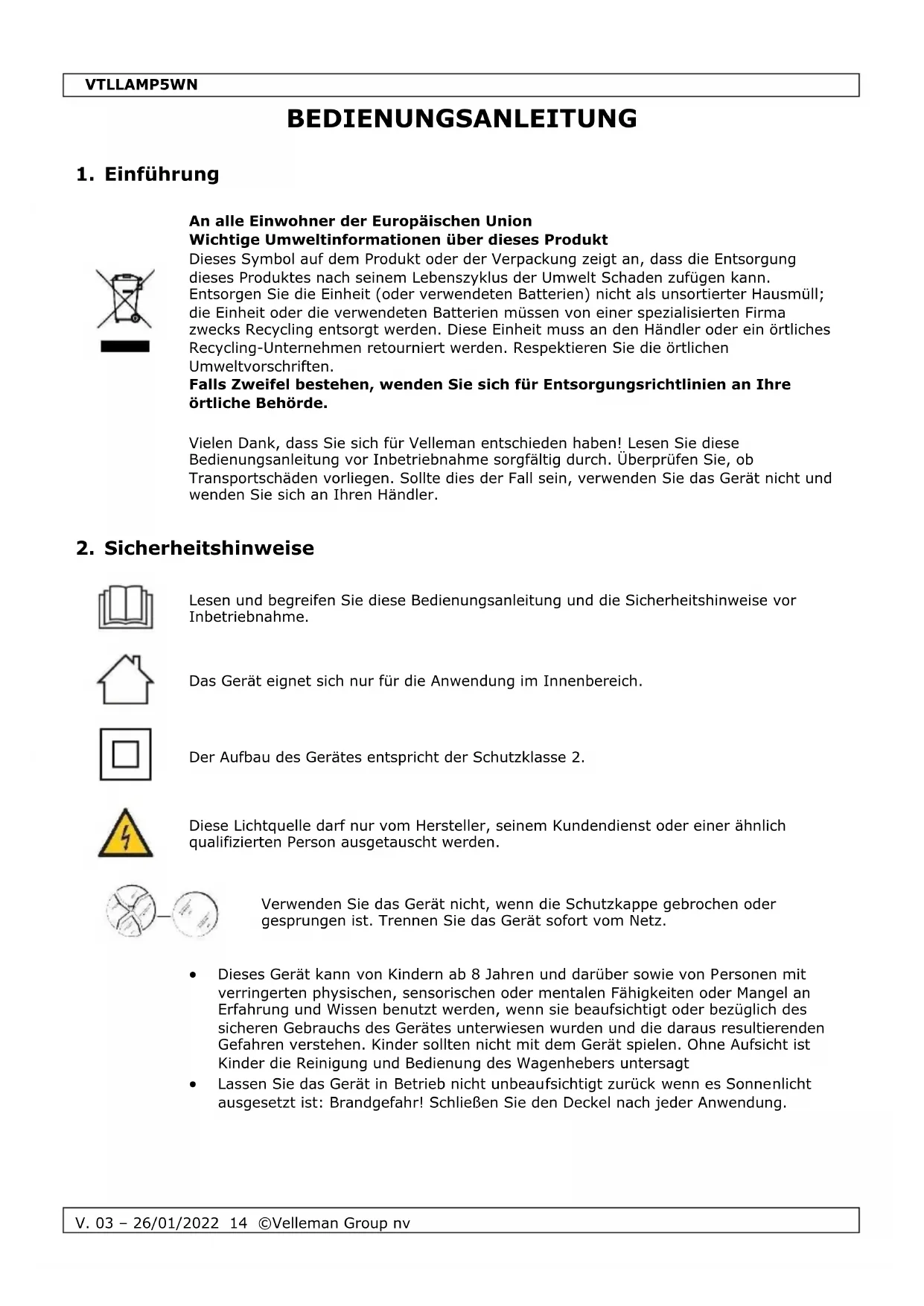 VTLLAMP5WN

BEDIENUNGSANLEITUNG

1. Einführung

An alle Einwohner der Europäischen Union
Wichtige Umweltinformationen über dieses Produkt
Dieses Symbol auf dem Produkt oder der Verpackung zeigt an, dass die Entsorgung dieses Produktes nach seinem Lebenszyklus der Umwelt Schaden zufügen kann. Entsorgen Sie die Einheit (oder verwendeten Batterien) nicht als unsortierter Hausmüll; die Einheit oder die verwendeten Batterien müssen von einer spezialisierten Firma zwecks Recycling entsorgt werden. Diese Einheit muss an den Händler oder ein örtliches Recycling-Unternehmen retourniert werden. Respektieren Sie die örtlichen Umweltvorschriften.
Falls Zweifel bestehen, wenden Sie sich für Entsorgungsrichtlinien an Ihre örtliche Behörde.

Vielen Dank, dass Sie sich für Velleman entschieden haben! Lesen Sie diese Bedienungsanleitung vor Inbetriebnahme sorgfältig durch. Überprüfen Sie, ob Transportschäden vorliegen. Sollte dies der Fall sein, verwenden Sie das Gerät nicht und wenden Sie sich an Ihren Händler.

2. Sicherheitshinweise

Lesen und begreifen Sie diese Bedienungsanleitung und die Sicherheitshinweise vor Inbetriebnahme.

Das Gerät eignet sich nur für die Anwendung im Innenbereich.

Der Aufbau des Gerätes entspricht der Schutzklasse 2.

Diese Lichtquelle darf nur vom Hersteller, seinem Kundendienst oder einer ähnlich qualifizierten Person ausgetauscht werden.

Verwenden Sie das Gerät nicht, wenn die Schutzkappe gebrochen oder gesprungen ist. Trennen Sie das Gerät sofort vom Netz.

• Dieses Gerät kann von Kindern ab 8 Jahren und darüber sowie von Personen mit verringerten physischen, sensorischen oder mentalen Fähigkeiten oder Mangel an Erfahrung und Wissen benutzt werden, wenn sie beaufsichtigt oder bezüglich des sicheren Gebrauchs des Gerätes unterwiesen wurden und die daraus resultierenden Gefahren verstehen. Kinder sollten nicht mit dem Gerät spielen. Ohne Aufsicht ist Kinder die Reinigung und Bedienung des Wagenhebers untersagt
• Lassen Sie das Gerät in Betrieb nicht unbeaufsichtigt zurück wenn es Sonnenlicht ausgesetzt ist: Brandgefahr! Schließen Sie den Deckel nach jeder Anwendung.

V. 03 – 26/01/2022 14 ©Velleman Group nv